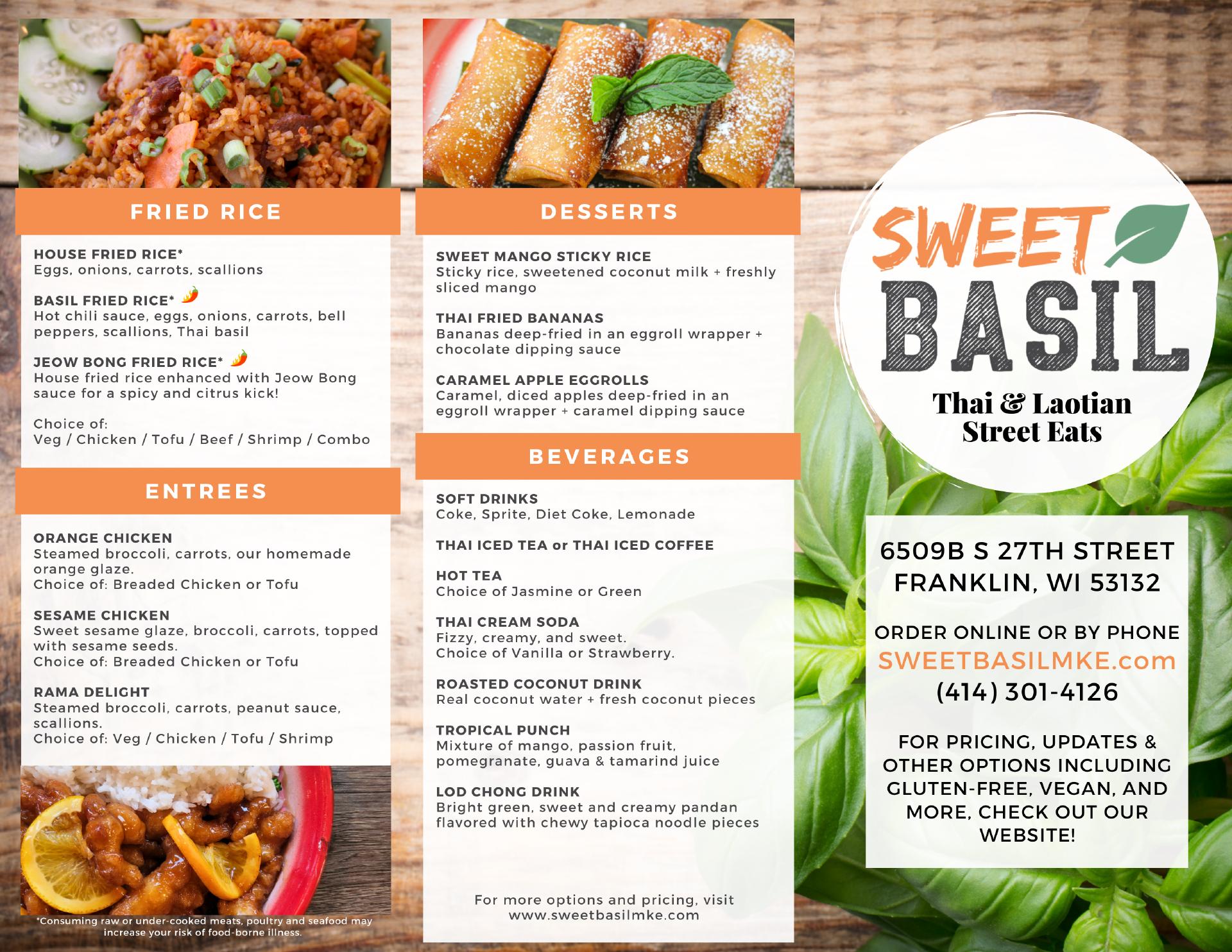 FRIED RICE

HOUSE FRIED RICE*
Eggs, onions, carrots, scallions

BASIL FRIED RICE*
Hot chili sauce, eggs, onions, carrots, bell peppers, scallions, Thai basil

JEOW BONG FRIED RICE*
House fried rice enhanced with Jeow Bong sauce for a spicy and citrus kick!

Choice of:
Veg / Chicken / Tofu / Beef / Shrimp / Combo

ENTREES

ORANGE CHICKEN
Steamed broccoli, carrots, our homemade orange glaze.
Choice of: Breaded Chicken or Tofu

SESAME CHICKEN
Sweet sesame glaze, broccoli, carrots, topped with sesame seeds.
Choice of: Breaded Chicken or Tofu

RAMA DELIGHT
Steamed broccoli, carrots, peanut sauce, scallions.
Choice of: Veg / Chicken / Tofu / Shrimp

*Consuming raw or under-cooked meats, poultry and seafood may increase your risk of food-borne illness.

DESSERTS

SWEET MANGO STICKY RICE
Sticky rice, sweetened coconut milk + freshly sliced mango

THAI FRIED BANANAS
Bananas deep-fried in an eggroll wrapper + chocolate dipping sauce

CARAMEL APPLE EGGROLLS
Caramel, diced apples deep-fried in an eggroll wrapper + caramel dipping sauce

BEVERAGES

SOFT DRINKS
Coke, Sprite, Diet Coke, Lemonade

THAI ICED TEA or THAI ICED COFFEE

HOT TEA
Choice of Jasmine or Green

THAI CREAM SODA
Fizzy, creamy, and sweet.
Choice of Vanilla or Strawberry.

ROASTED COCONUT DRINK
Real coconut water + fresh coconut pieces

TROPICAL PUNCH
Mixture of mango, passion fruit, pomegranate, guava & tamarind juice

LOD CHONG DRINK
Bright green, sweet and creamy pandan flavored with chewy tapioca noodle pieces

For more options and pricing, visit www.sweetbasilmke.com

SWEET BASIL
Thai & Laotian Street Eats

6509B S 27TH STREET
FRANKLIN, WI 53132

ORDER ONLINE OR BY PHONE
SWEETBASILMKE.com
(414) 301-4126

FOR PRICING, UPDATES & OTHER OPTIONS INCLUDING GLUTEN-FREE, VEGAN, AND MORE, CHECK OUT OUR WEBSITE!